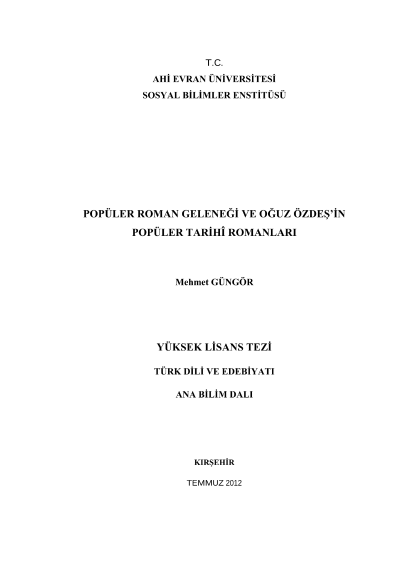 T.C.
AHİ EVRAN ÜNİVERSİTESİ
SOSYAL BİLİMLER ENSTİTÜSÜ

POPÜLER ROMAN GELENEĞİ VE OĞUZ ÖZDEŞ'İN POPÜLER TARİHÎ ROMANLARI

Mehmet GÜNGÖR

YÜKSEK LİSANS TEZİ

TÜRK DİLİ VE EDEBİYATI

ANA BİLİM DALI

KIRŞEHİR

TEMMUZ 2012